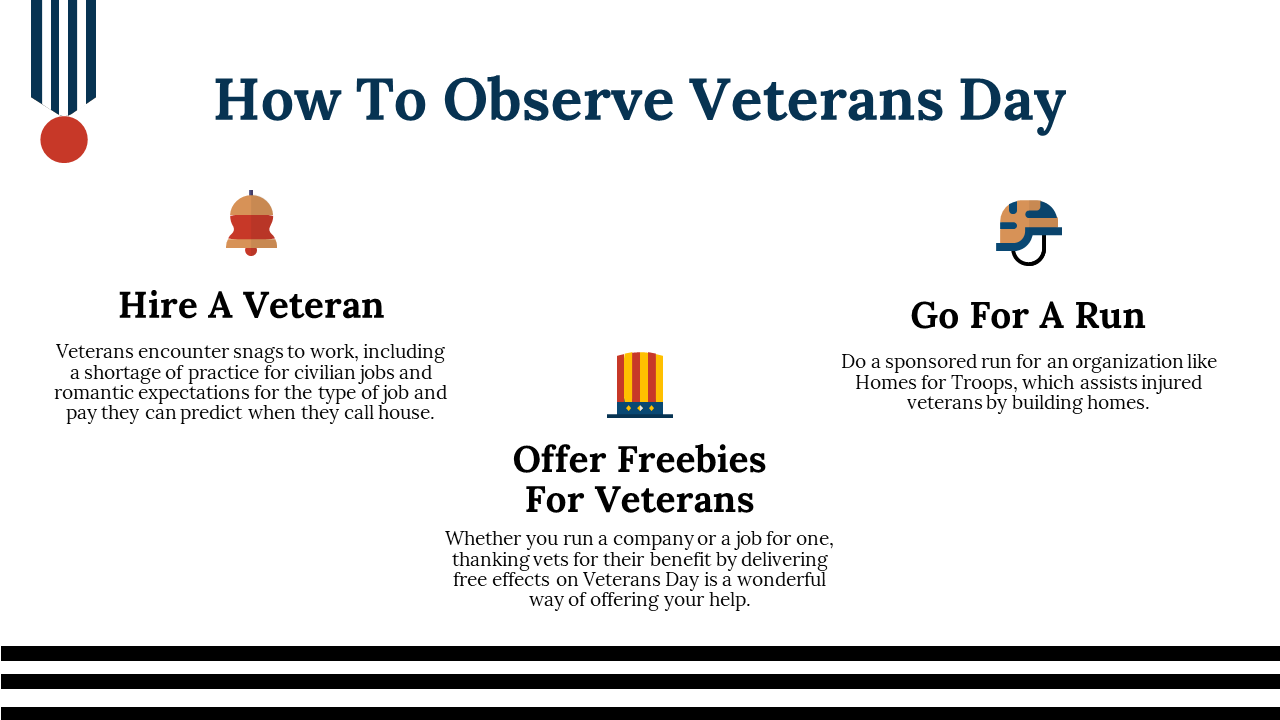 How To Observe Veterans Day

Hire A Veteran

Veterans encounter snags to work, including a shortage of practice for civilian jobs and romantic expectations for the type of job and pay they can predict when they call house.

Offer Freebies For Veterans

Whether you run a company or a job for one, thanking vets for their benefit by delivering free effects on Veterans Day is a wonderful way of offering your help.

Go For A Run

Do a sponsored run for an organization like Homes for Troops, which assists injured veterans by building homes.